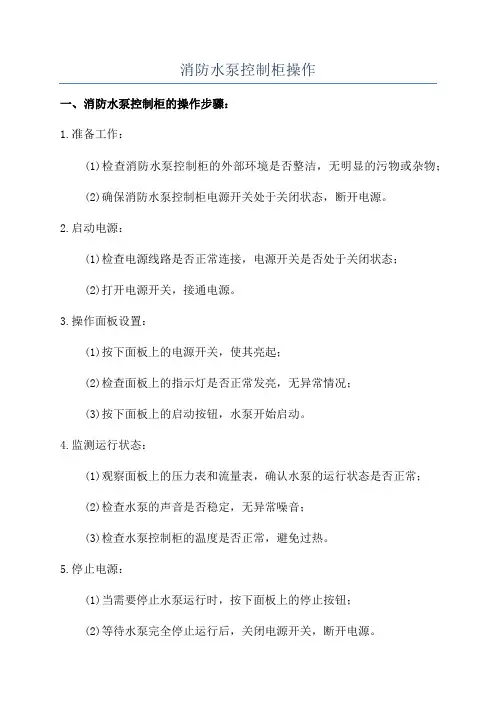 消防水泵控制柜操作

一、消防水泵控制柜的操作步骤：

1.准备工作：

(1)检查消防水泵控制柜的外部环境是否整洁，无明显的污物或杂物；

(2)确保消防水泵控制柜电源开关处于关闭状态，断开电源。

2.启动电源：

(1)检查电源线路是否正常连接，电源开关是否处于关闭状态；

(2)打开电源开关，接通电源。

3.操作面板设置：

(1)按下面板上的电源开关，使其亮起；

(2)检查面板上的指示灯是否正常发亮，无异常情况；

(3)按下面板上的启动按钮，水泵开始启动。

4.监测运行状态：

(1)观察面板上的压力表和流量表，确认水泵的运行状态是否正常；

(2)检查水泵的声音是否稳定，无异常噪音；

(3)检查水泵控制柜的温度是否正常，避免过热。

5.停止电源：

(1)当需要停止水泵运行时，按下面板上的停止按钮；

(2)等待水泵完全停止运行后，关闭电源开关，断开电源。